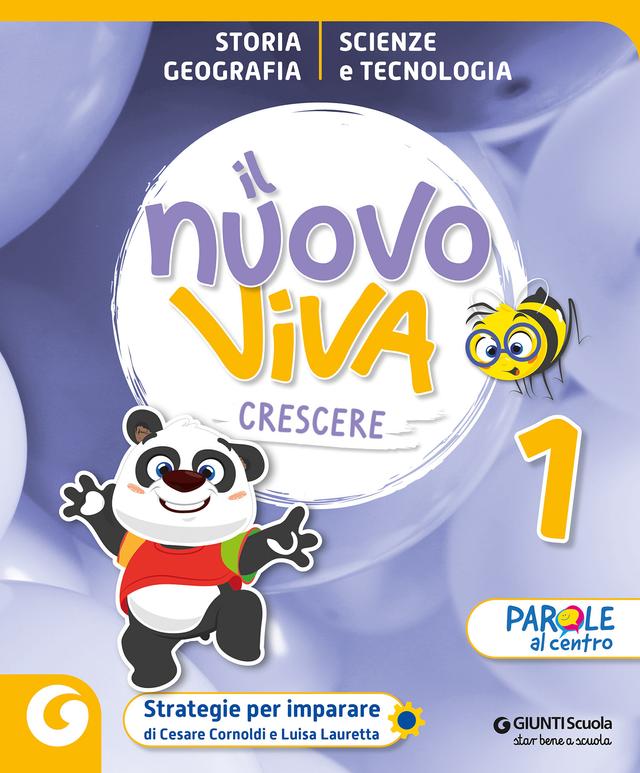 STORIA
GEOGRAFIA

SCIENZE
e TECNOLOGIA

il
nuovo
ViVA
CRESCERE

1

PAROLE
al centro

Strategie per imparare
di Cesare Cornoldi e Luisa Lauretta

GIUNTI Scuola
star bene a scuola